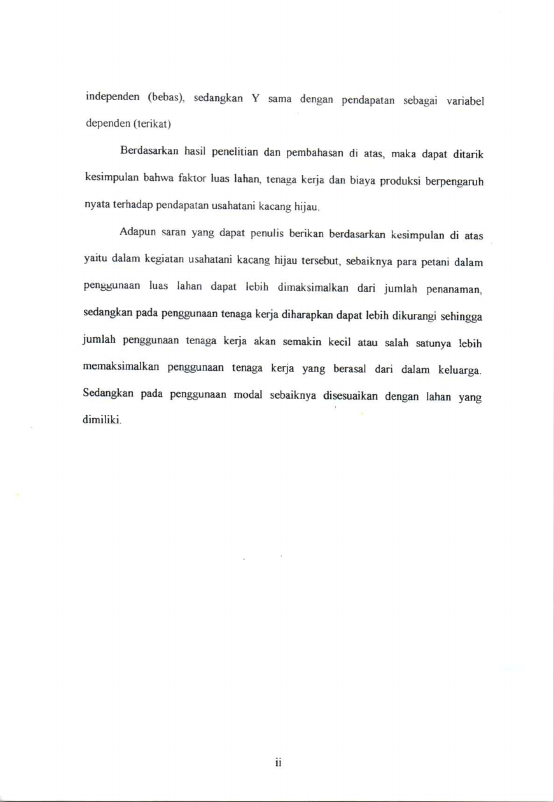 independen (bebas), sedangkan Y sama dengan pendapatan sebagai variabel dependen (terikat)

Berdasarkan hasil penelitian dan pembahasan di atas, maka dapat ditarik kesimpulan bahwa faktor luas lahan, tenaga kerja dan biaya produksi berpengaruh nyata terhadap pendapatan usahatani kacang hijau.

Adapun saran yang dapat penulis berikan berdasarkan kesimpulan di atas yaitu dalam kegiatan usahatani kacang hijau tersebut, sebaiknya para petani dalam penggunaan luas lahan dapat lebih dimaksimalkan dari jumlah penanaman, sedangkan pada penggunaan tenaga kerja diharapkan dapat lebih dikurangi sehingga jumlah penggunaan tenaga kerja akan semakin kecil atau salah satunya lebih memaksimalkan penggunaan tenaga kerja yang berasal dari dalam keluarga. Sedangkan pada penggunaan modal sebaiknya disesuaikan dengan lahan yang dimiliki.

ii